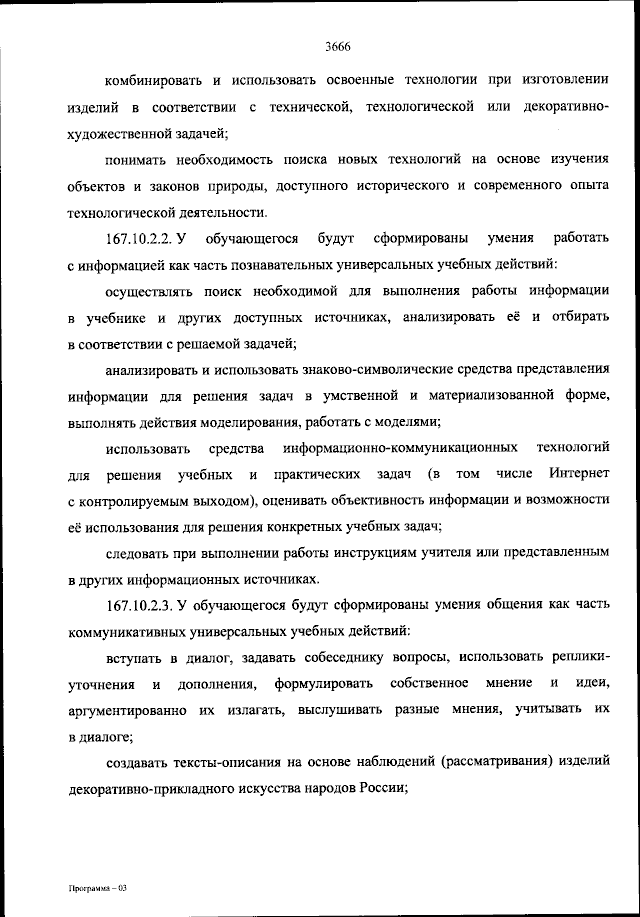 3666

комбинировать и использовать освоенные технологии при изготовлении изделий в соответствии с технической, технологической или декоративно-художественной задачей;

понимать необходимость поиска новых технологий на основе изучения объектов и законов природы, доступного исторического и современного опыта технологической деятельности.

167.10.2.2. У обучающегося будут сформированы умения работать с информацией как часть познавательных универсальных учебных действий:

осуществлять поиск необходимой для выполнения работы информации в учебнике и других доступных источниках, анализировать её и отбирать в соответствии с решаемой задачей;

анализировать и использовать знаково-символические средства представления информации для решения задач в умственной и материализованной форме, выполнять действия моделирования, работать с моделями;

использовать средства информационно-коммуникационных технологий для решения учебных и практических задач (в том числе Интернет с контролируемым выходом), оценивать объективность информации и возможности её использования для решения конкретных учебных задач;

следовать при выполнении работы инструкциям учителя или представленным в других информационных источниках.

167.10.2.3. У обучающегося будут сформированы умения общения как часть коммуникативных универсальных учебных действий:

вступать в диалог, задавать собеседнику вопросы, использовать реплики-уточнения и дополнения, формулировать собственное мнение и идеи, аргументированно их излагать, выслушивать разные мнения, учитывать их в диалоге;

создавать тексты-описания на основе наблюдений (рассматривания) изделий декоративно-прикладного искусства народов России;

Программа – 03